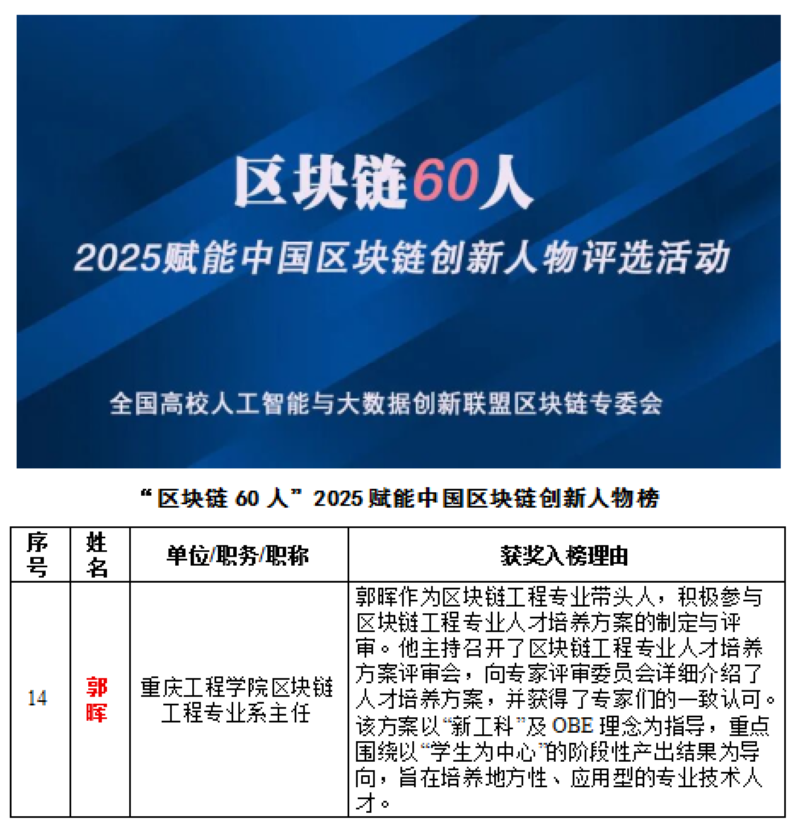 区块链60人

2025赋能中国区块链创新人物评选活动

全国高校人工智能与大数据创新联盟区块链专委会

“区块链 60 人”2025 赋能中国区块链创新人物榜

| 序号 | 姓名 | 单位/职务/职称 | 获奖入榜理由 |
|---|---|---|---|
| 14 | 郭晖 | 重庆工程学院区块链工程专业系主任 | 郭晖作为区块链工程专业带头人，积极参与区块链工程专业人才培养方案的制定与评审。他主持召开了区块链工程专业人才培养方案评审会，向专家评审委员会详细介绍了人才培养方案，并获得了专家们的一致认可。该方案以“新工科”及 OBE 理念为指导，重点围绕以“学生为中心”的阶段性产出结果为导向，旨在培养地方性、应用型的专业技术人才。 |